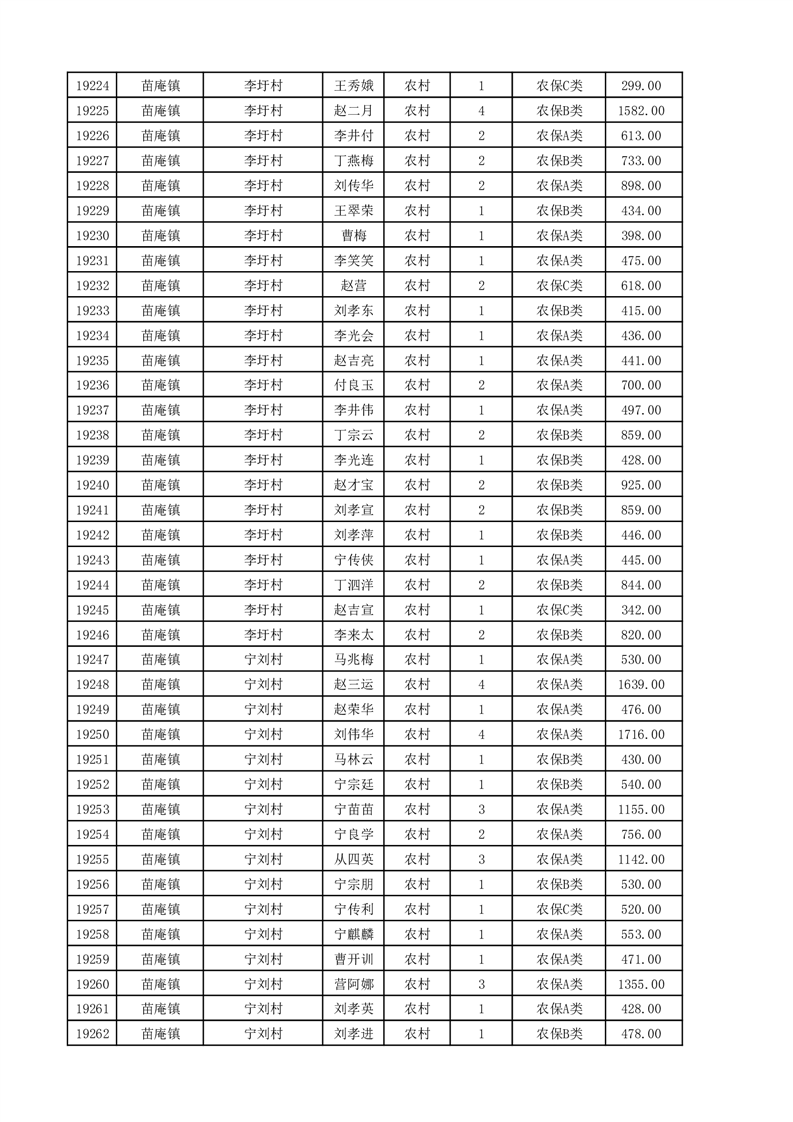 | 19224 | 苗庵镇 | 李圩村 | 王秀娥 | 农村 | 1 | 农保C类 | 299.00 |
|---|---|---|---|---|---|---|---|
| 19225 | 苗庵镇 | 李圩村 | 赵二月 | 农村 | 4 | 农保B类 | 1582.00 |
| 19226 | 苗庵镇 | 李圩村 | 李井付 | 农村 | 2 | 农保A类 | 613.00 |
| 19227 | 苗庵镇 | 李圩村 | 丁燕梅 | 农村 | 2 | 农保B类 | 733.00 |
| 19228 | 苗庵镇 | 李圩村 | 刘传华 | 农村 | 2 | 农保A类 | 898.00 |
| 19229 | 苗庵镇 | 李圩村 | 王翠荣 | 农村 | 1 | 农保B类 | 434.00 |
| 19230 | 苗庵镇 | 李圩村 | 曹梅 | 农村 | 1 | 农保A类 | 398.00 |
| 19231 | 苗庵镇 | 李圩村 | 李笑笑 | 农村 | 1 | 农保A类 | 475.00 |
| 19232 | 苗庵镇 | 李圩村 | 赵营 | 农村 | 2 | 农保C类 | 618.00 |
| 19233 | 苗庵镇 | 李圩村 | 刘孝东 | 农村 | 1 | 农保B类 | 415.00 |
| 19234 | 苗庵镇 | 李圩村 | 李光会 | 农村 | 1 | 农保A类 | 436.00 |
| 19235 | 苗庵镇 | 李圩村 | 赵吉亮 | 农村 | 1 | 农保A类 | 441.00 |
| 19236 | 苗庵镇 | 李圩村 | 付良玉 | 农村 | 2 | 农保A类 | 700.00 |
| 19237 | 苗庵镇 | 李圩村 | 李井伟 | 农村 | 1 | 农保A类 | 497.00 |
| 19238 | 苗庵镇 | 李圩村 | 丁宗云 | 农村 | 2 | 农保B类 | 859.00 |
| 19239 | 苗庵镇 | 李圩村 | 李光连 | 农村 | 1 | 农保B类 | 428.00 |
| 19240 | 苗庵镇 | 李圩村 | 赵才宝 | 农村 | 2 | 农保B类 | 925.00 |
| 19241 | 苗庵镇 | 李圩村 | 刘孝宣 | 农村 | 2 | 农保B类 | 859.00 |
| 19242 | 苗庵镇 | 李圩村 | 刘孝萍 | 农村 | 1 | 农保B类 | 446.00 |
| 19243 | 苗庵镇 | 李圩村 | 宁传侠 | 农村 | 1 | 农保A类 | 445.00 |
| 19244 | 苗庵镇 | 李圩村 | 丁泗洋 | 农村 | 2 | 农保B类 | 844.00 |
| 19245 | 苗庵镇 | 李圩村 | 赵吉宣 | 农村 | 1 | 农保C类 | 342.00 |
| 19246 | 苗庵镇 | 李圩村 | 李来太 | 农村 | 2 | 农保B类 | 820.00 |
| 19247 | 苗庵镇 | 宁刘村 | 马兆梅 | 农村 | 1 | 农保A类 | 530.00 |
| 19248 | 苗庵镇 | 宁刘村 | 赵三运 | 农村 | 4 | 农保A类 | 1639.00 |
| 19249 | 苗庵镇 | 宁刘村 | 赵荣华 | 农村 | 1 | 农保A类 | 476.00 |
| 19250 | 苗庵镇 | 宁刘村 | 刘伟华 | 农村 | 4 | 农保A类 | 1716.00 |
| 19251 | 苗庵镇 | 宁刘村 | 马林云 | 农村 | 1 | 农保B类 | 430.00 |
| 19252 | 苗庵镇 | 宁刘村 | 宁宗廷 | 农村 | 1 | 农保B类 | 540.00 |
| 19253 | 苗庵镇 | 宁刘村 | 宁苗苗 | 农村 | 3 | 农保A类 | 1155.00 |
| 19254 | 苗庵镇 | 宁刘村 | 宁良学 | 农村 | 2 | 农保A类 | 756.00 |
| 19255 | 苗庵镇 | 宁刘村 | 从四英 | 农村 | 3 | 农保A类 | 1142.00 |
| 19256 | 苗庵镇 | 宁刘村 | 宁宗朋 | 农村 | 1 | 农保B类 | 530.00 |
| 19257 | 苗庵镇 | 宁刘村 | 宁传利 | 农村 | 1 | 农保C类 | 520.00 |
| 19258 | 苗庵镇 | 宁刘村 | 宁麒麟 | 农村 | 1 | 农保A类 | 553.00 |
| 19259 | 苗庵镇 | 宁刘村 | 曹开训 | 农村 | 1 | 农保A类 | 471.00 |
| 19260 | 苗庵镇 | 宁刘村 | 营阿娜 | 农村 | 3 | 农保A类 | 1355.00 |
| 19261 | 苗庵镇 | 宁刘村 | 刘孝英 | 农村 | 1 | 农保A类 | 428.00 |
| 19262 | 苗庵镇 | 宁刘村 | 刘孝进 | 农村 | 1 | 农保B类 | 478.00 |